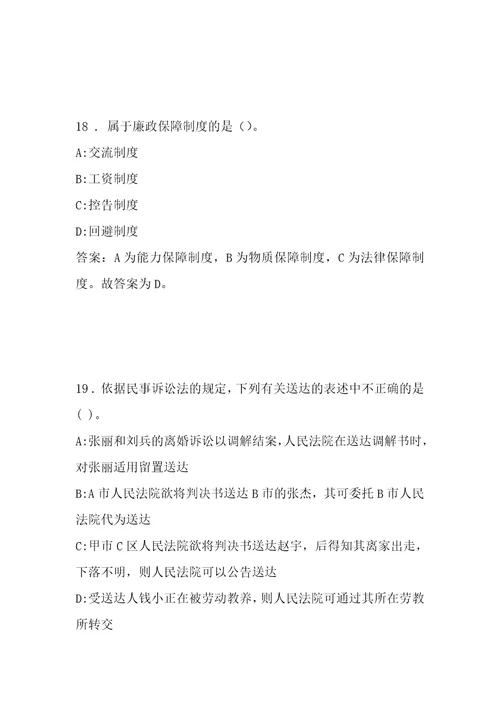 18．属于廉政保障制度的是（)。

A:交流制度

B:工资制度

C:控告制度

D:回避制度

答案：A 为能力保障制度，B 为物质保障制度，C 为法律保障制度。故答案为 D。

19．依据民事诉讼法的规定，下列有关送达的表述中不正确的是（ )。

A:张丽和刘兵的离婚诉讼以调解结案，人民法院在送达调解书时，对张丽适用留置送达

B:A 市人民法院欲将判决书送达 B 市的张杰，其可委托 B 市人民法院代为送达

C:甲市 C 区人民法院欲将判决书送达赵宇，后得知其离家出走，下落不明，则人民法院可以公告送达

D:受送达人钱小正在被劳动教养，则人民法院可通过其所在劳教所转交